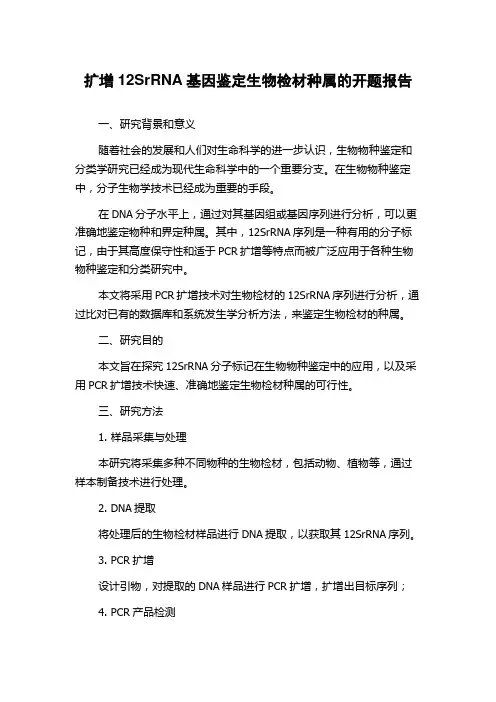 扩增 12SrRNA 基因鉴定生物检材种属的开题报告

一、研究背景和意义

随着社会的发展和人们对生命科学的进一步认识，生物物种鉴定和分类学研究已经成为现代生命科学中的一个重要分支。在生物物种鉴定中，分子生物学技术已经成为重要的手段。

在 DNA 分子水平上，通过对其基因组或基因序列进行分析，可以更准确地鉴定物种和界定种属。其中，12SrRNA 序列是一种有用的分子标记，由于其高度保守性和适于 PCR 扩增等特点而被广泛应用于各种生物物种鉴定和分类研究中。

本文将采用 PCR 扩增技术对生物检材的 12SrRNA 序列进行分析，通过比对已有的数据库和系统发生学分析方法，来鉴定生物检材的种属。

二、研究目的

本文旨在探究 12SrRNA 分子标记在生物物种鉴定中的应用，以及采用 PCR 扩增技术快速、准确地鉴定生物检材种属的可行性。

三、研究方法

1. 样品采集与处理

本研究将采集多种不同物种的生物检材，包括动物、植物等，通过样本制备技术进行处理。

2. DNA 提取

将处理后的生物检材样品进行 DNA 提取，以获取其 12SrRNA 序列。

3. PCR 扩增

设计引物，对提取的 DNA 样品进行 PCR 扩增，扩增出目标序列；

4. PCR 产品检测